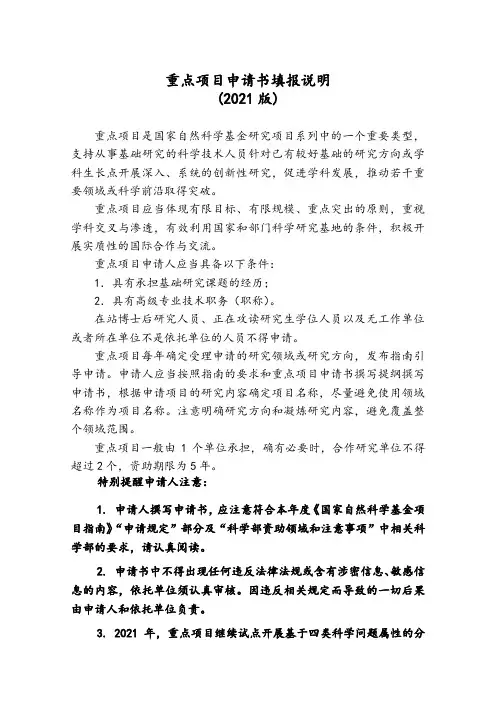 重点项目申请书填报说明
(2021 版)

重点项目是国家自然科学基金研究项目系列中的一个重要类型，支持从事基础研究的科学技术人员针对已有较好基础的研究方向或学科生长点开展深入、系统的创新性研究，促进学科发展，推动若干重要领域或科学前沿取得突破。

重点项目应当体现有限目标、有限规模、重点突出的原则，重视学科交叉与渗透，有效利用国家和部门科学研究基地的条件，积极开展实质性的国际合作与交流。

重点项目申请人应当具备以下条件：

1. 具有承担基础研究课题的经历；

2. 具有高级专业技术职务（职称）。

在站博士后研究人员、正在攻读研究生学位人员以及无工作单位或者所在单位不是依托单位的人员不得申请。

重点项目每年确定受理申请的研究领域或研究方向，发布指南引导申请。申请人应当按照指南的要求和重点项目申请书撰写提纲撰写申请书，根据申请项目的研究内容确定项目名称，尽量避免使用领域名称作为项目名称。注意明确研究方向和凝炼研究内容，避免覆盖整个领域范围。

重点项目一般由 1 个单位承担，确有必要时，合作研究单位不得超过 2 个，资助期限为 5 年。

特别提醒申请人注意：

1. 申请人撰写申请书，应注意符合本年度《国家自然科学基金项目指南》“申请规定”部分及“科学部资助领域和注意事项”中相关科学部的要求，请认真阅读。

2. 申请书中不得出现任何违反法律法规或含有涉密信息、敏感信息的内容，依托单位须认真审核。因违反相关规定而导致的一切后果由申请人和依托单位负责。

3. 2021 年，重点项目继续试点开展基于四类科学问题属性的分